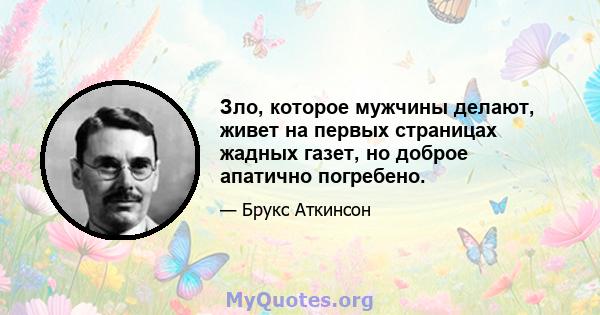 Зло, которое мужчины делают, живет на первых страницах жадных газет, но доброе апатично погребено.

— Брукс Аткинсон

MyQuotes.org